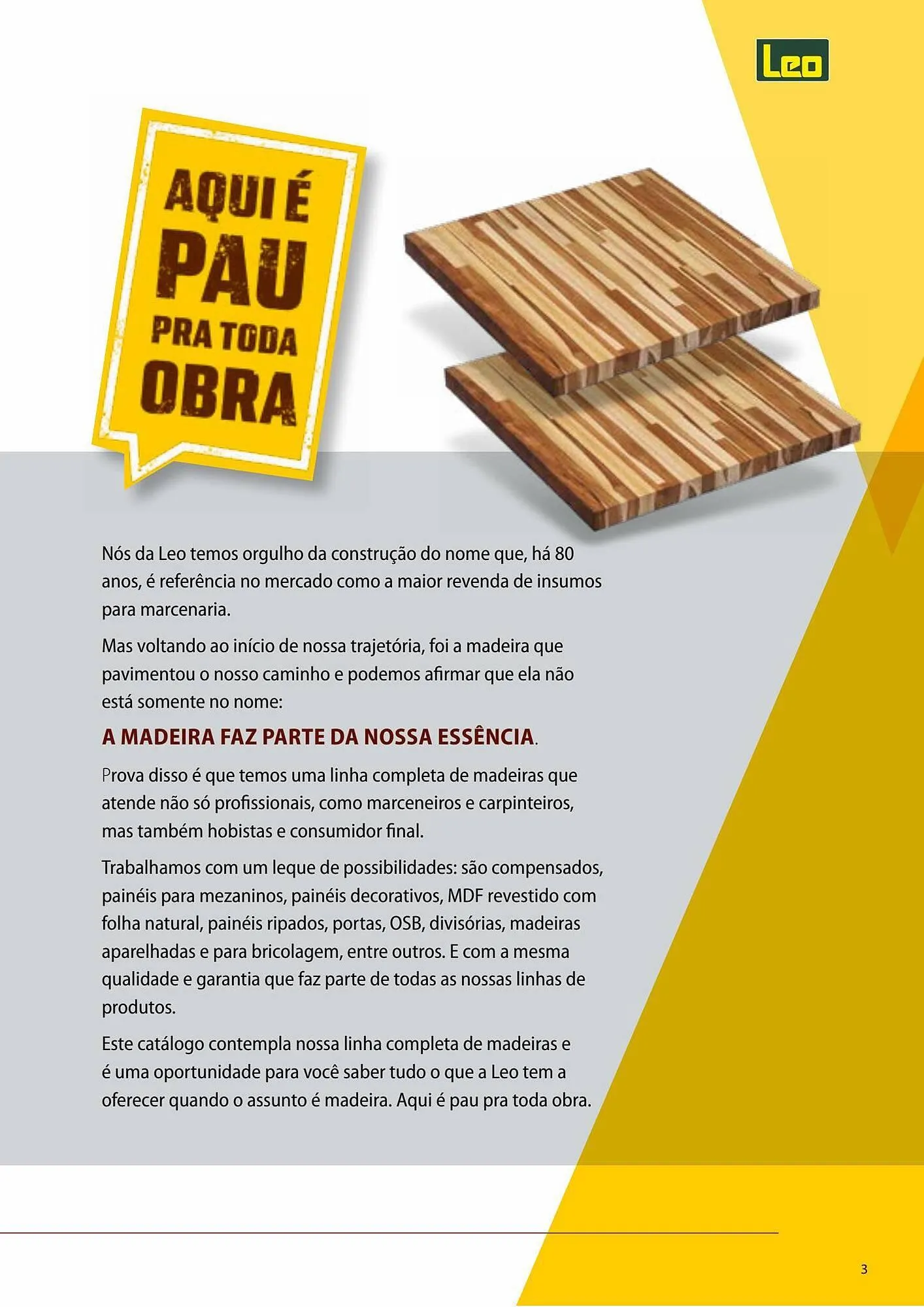 Leo

AQUI É PAU PRA TODA OBRA

Nós da Leo temos orgulho da construção do nome que, há 80 anos, é referência no mercado como a maior revenda de insumos para marcenaria.

Mas voltando ao início de nossa trajetória, foi a madeira que pavimentou o nosso caminho e podemos afirmar que ela não está somente no nome:

A MADEIRA FAZ PARTE DA NOSSA ESSÊNCIA.

Prova disso é que temos uma linha completa de madeiras que atende não só profissionais, como marceneiros e carpinteiros, mas também hobistas e consumidor final.

Trabalhamos com um leque de possibilidades: são compensados, painéis para mezaninos, painéis decorativos, MDF revestido com folha natural, painéis ripados, portas, OSB, divisórias, madeiras aparelhadas e para bricolagem, entre outros. E com a mesma qualidade e garantia que faz parte de todas as nossas linhas de produtos.

Este catálogo contempla nossa linha completa de madeiras e é uma oportunidade para você saber tudo o que a Leo tem a oferecer quando o assunto é madeira. Aqui é pau pra toda obra.

3